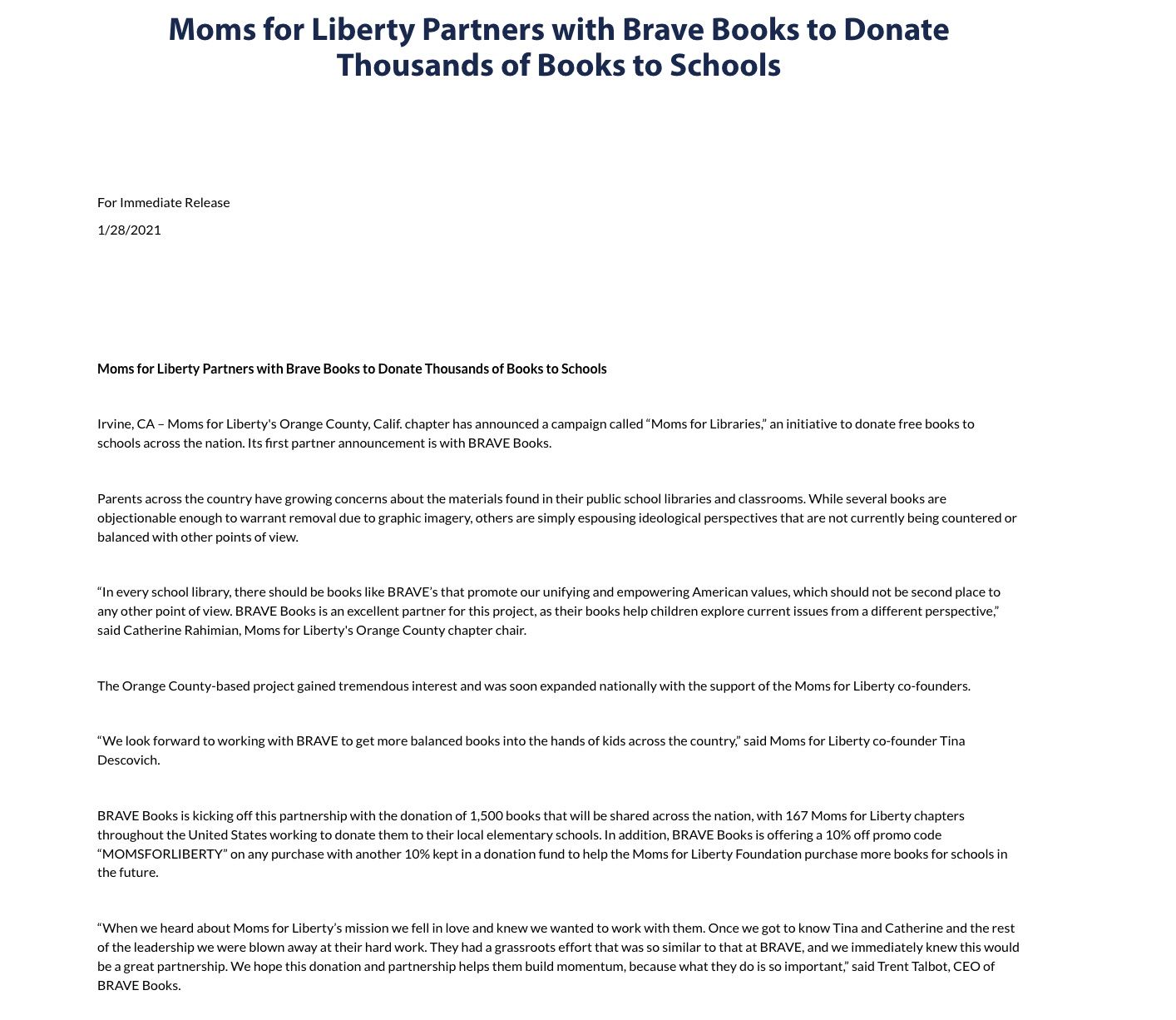 Moms for Liberty Partners with Brave Books to Donate Thousands of Books to Schools

For Immediate Release

1/28/2021

Moms for Liberty Partners with Brave Books to Donate Thousands of Books to Schools

Irvine, CA – Moms for Liberty's Orange County, Calif. chapter has announced a campaign called “Moms for Libraries,” an initiative to donate free books to schools across the nation. Its first partner announcement is with BRAVE Books.

Parents across the country have growing concerns about the materials found in their public school libraries and classrooms. While several books are objectionable enough to warrant removal due to graphic imagery, others are simply espousing ideological perspectives that are not currently being countered or balanced with other points of view.

“In every school library, there should be books like BRAVE’s that promote our unifying and empowering American values, which should not be second place to any other point of view. BRAVE Books is an excellent partner for this project, as their books help children explore current issues from a different perspective,” said Catherine Rahimian, Moms for Liberty's Orange County chapter chair.

The Orange County-based project gained tremendous interest and was soon expanded nationally with the support of the Moms for Liberty co-founders.

“We look forward to working with BRAVE to get more balanced books into the hands of kids across the country,” said Moms for Liberty co-founder Tina Descovich.

BRAVE Books is kicking off this partnership with the donation of 1,500 books that will be shared across the nation, with 167 Moms for Liberty chapters throughout the United States working to donate them to their local elementary schools. In addition, BRAVE Books is offering a 10% off promo code “MOMSFORLIBERTY” on any purchase with another 10% kept in a donation fund to help the Moms for Liberty Foundation purchase more books for schools in the future.

“When we heard about Moms for Liberty’s mission we fell in love and knew we wanted to work with them. Once we got to know Tina and Catherine and the rest of the leadership we were blown away at their hard work. They had a grassroots effort that was so similar to that at BRAVE, and we immediately knew this would be a great partnership. We hope this donation and partnership helps them build momentum, because what they do is so important,” said Trent Talbot, CEO of BRAVE Books.